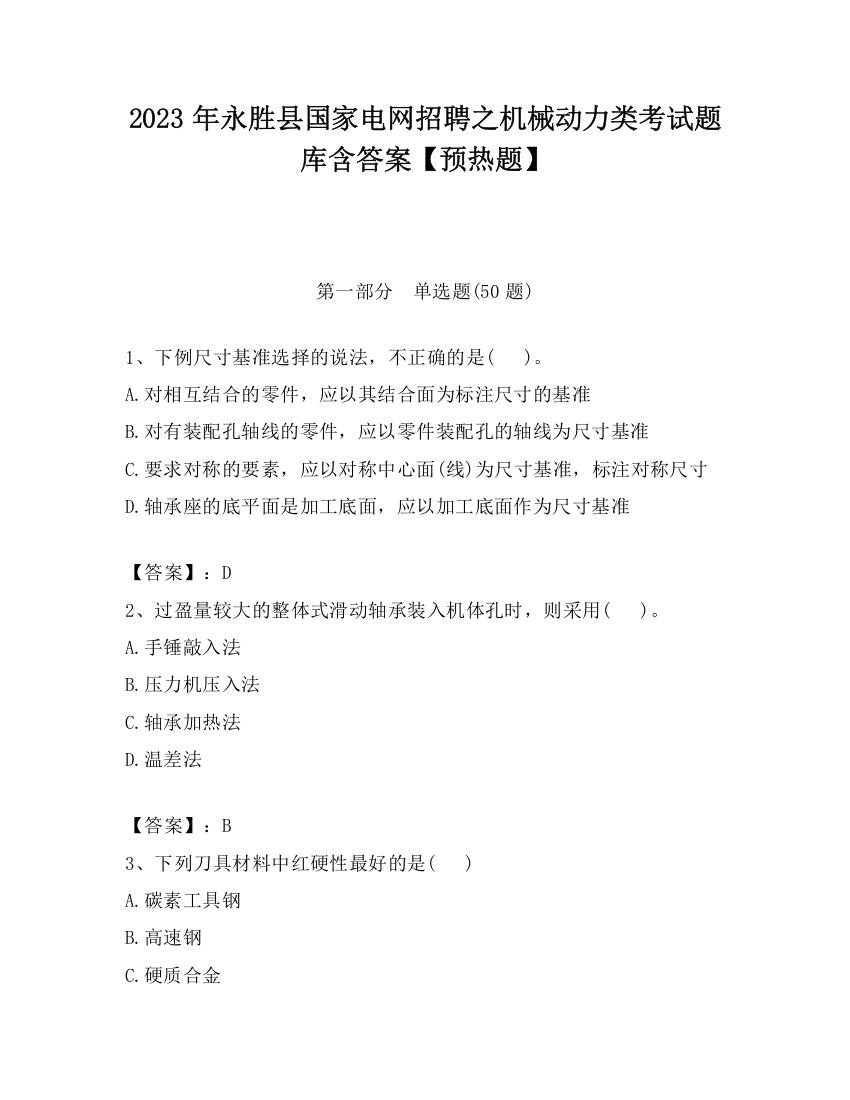 2023 年永胜县国家电网招聘之机械动力类考试题库含答案【预热题】

第一部分　单选题(50 题)

1、下例尺寸基准选择的说法，不正确的是(　　)。
A.对相互结合的零件，应以其结合面为标注尺寸的基准
B.对有装配孔轴线的零件，应以零件装配孔的轴线为尺寸基准
C.要求对称的要素，应以对称中心面(线)为尺寸基准，标注对称尺寸
D.轴承座的底平面是加工底面，应以加工底面作为尺寸基准

【答案】：D
2、过盈量较大的整体式滑动轴承装入机体孔时，则采用(　　)。
A.手锤敲入法
B.压力机压入法
C.轴承加热法
D.温差法

【答案】：B
3、下列刀具材料中红硬性最好的是(　　)
A.碳素工具钢
B.高速钢
C.硬质合金